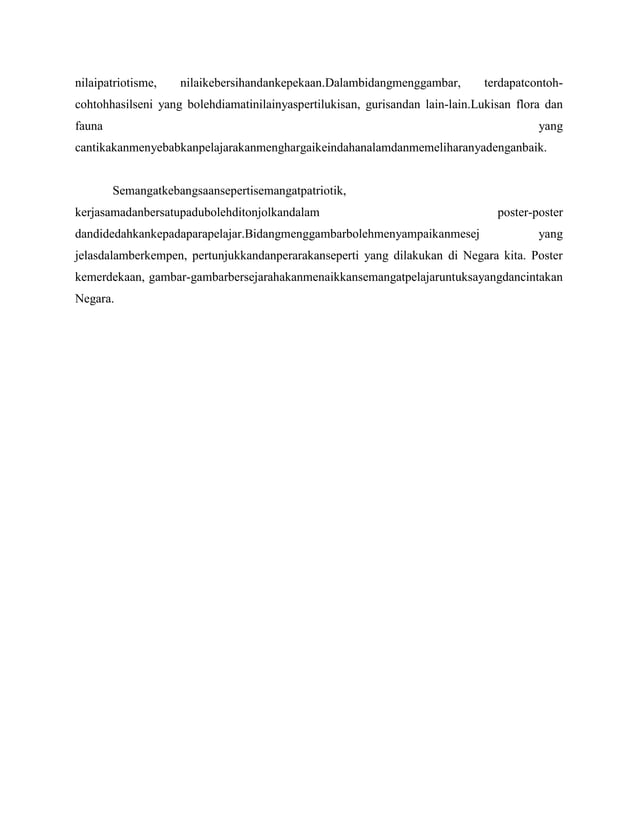 nilaipatriotisme, nilaikebersihandankepekaan.Dalambidangmenggambar, terdapatcontoh-cohtohhasilseni yang bolehdiamatinilainyaspertilukisan, gurisandan lain-lain.Lukisan flora dan fauna yang cantikakanmenyebabkanpelajarakanmenghargaikeindahanalamdanmemeliharanyadenganbaik.

Semangatkebangsaansepertisemangatpatriotik, kerjasamadanbersatupadubolehditonjolkandalam poster-poster dandidedahkankepadaparapelajar.Bidangmenggambarbolehmenyampaikanmesej yang jelasdalamberkempen, pertunjukkandanperarakanseperti yang dilakukan di Negara kita. Poster kemerdekaan, gambar-gambarbersejarahakanmenaikkansemangatpelajaruntuksayangdancintakan Negara.